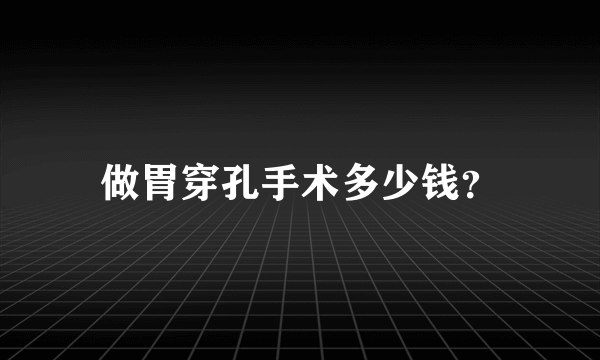 做胃穿孔手术多少钱?